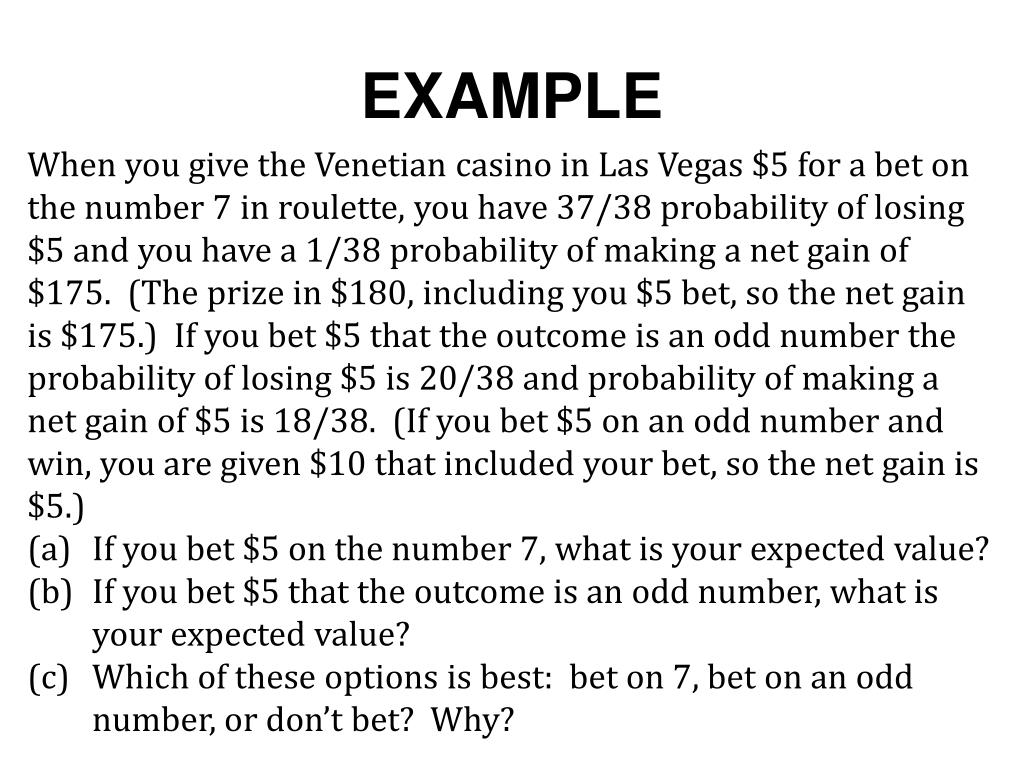 EXAMPLE

When you give the Venetian casino in Las Vegas \$5 for a bet on the number 7 in roulette, you have 37/38 probability of losing \$5 and you have a 1/38 probability of making a net gain of \$175. (The prize in \$180, including you \$5 bet, so the net gain is \$175.) If you bet \$5 that the outcome is an odd number the probability of losing \$5 is 20/38 and probability of making a net gain of \$5 is 18/38. (If you bet \$5 on an odd number and win, you are given \$10 that included your bet, so the net gain is \$5.)

(a) If you bet \$5 on the number 7, what is your expected value?

(b) If you bet \$5 that the outcome is an odd number, what is your expected value?

(c) Which of these options is best: bet on 7, bet on an odd number, or don't bet? Why?